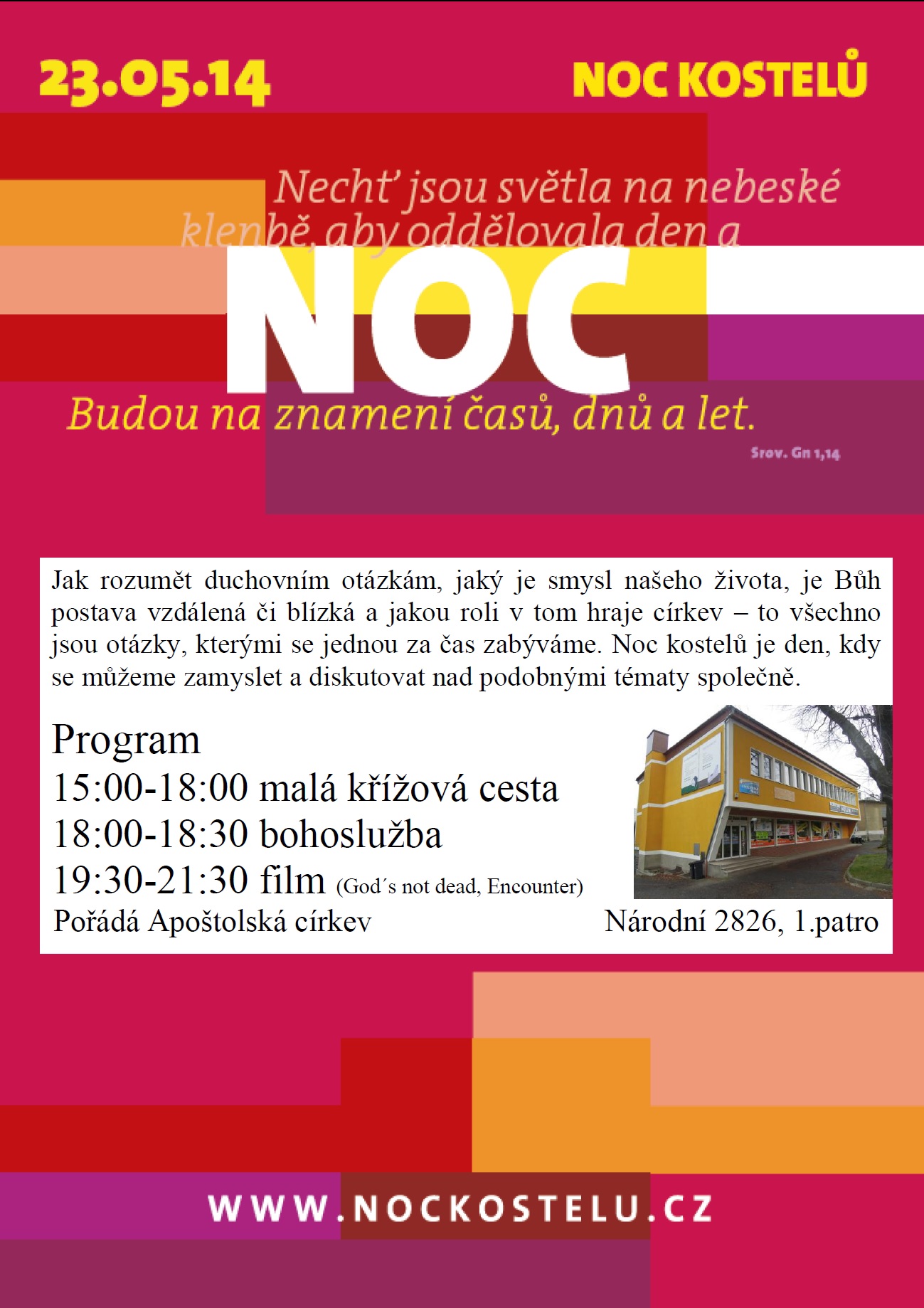 23.05.14

NOC KOSTELŮ

Nechť jsou světla na nebeské klenbě, aby oddělovala den a

NOC

Budou na znamení časů, dnů a let.

Srov. Gn 1,14

Jak rozumět duchovním otázkám, jaký je smysl našeho života, je Bůh postava vzdálená či blízká a jakou roli v tom hraje církev – to všechno jsou otázky, kterými se jednou za čas zabýváme. Noc kostelů je den, kdy se můžeme zamyslet a diskutovat nad podobnými tématy společně.

Program
15:00-18:00 malá křížová cesta
18:00-18:30 bohoslužba
19:30-21:30 film (God´s not dead, Encounter)
Pořádá Apoštolská církev

Národní 2826, 1.patro

WWW.NOCKOSTELU.CZ